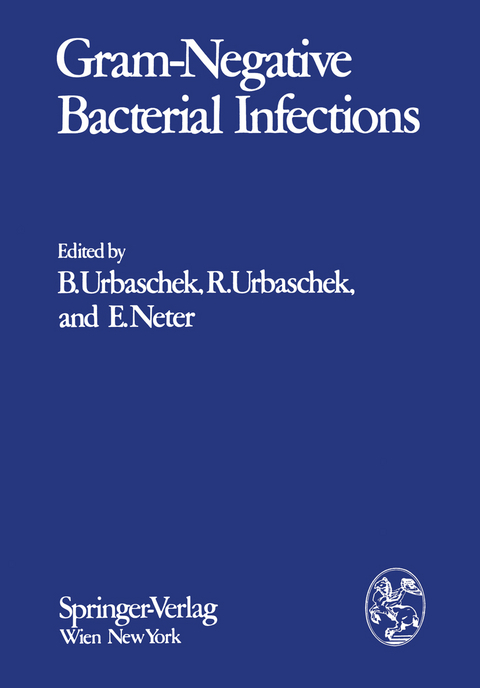 Gram-Negative Bacterial Infections

Edited by
B. Urbaschek, R. Urbaschek, and E. Neter

Springer-Verlag
Wien New York